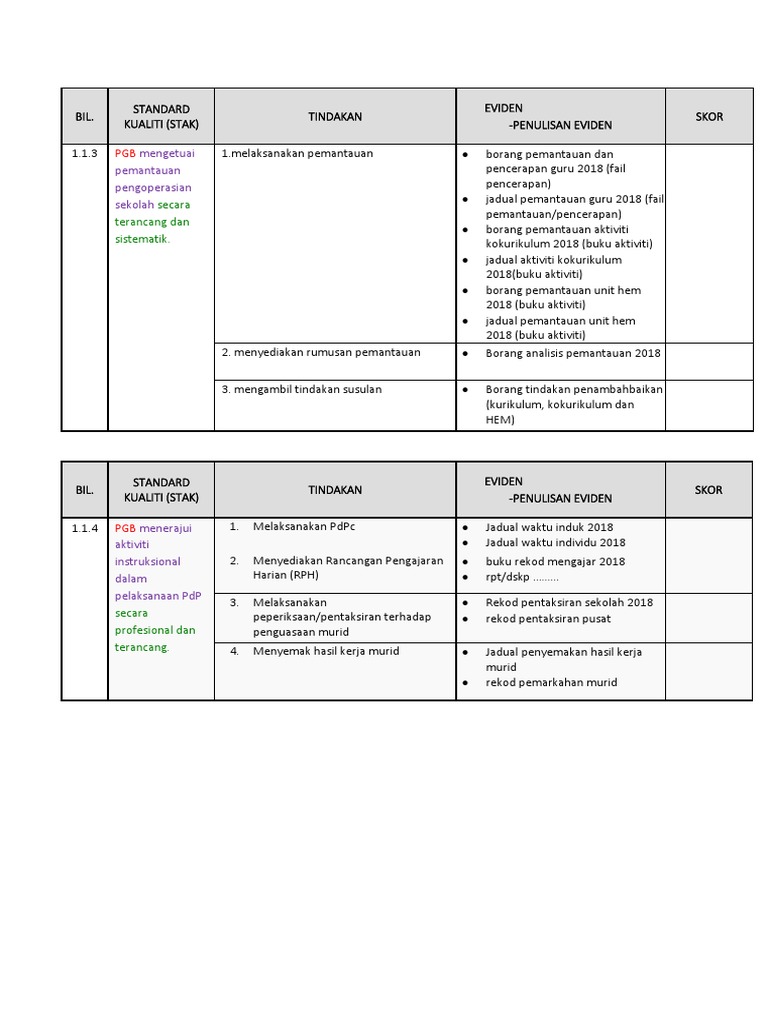 | BIL. | STANDARD KUALITI (STAK) | TINDAKAN | EVIDEN -PENULISAN EVIDEN | SKOR |
|---|---|---|---|---|
| 1.1.3 | PGB mengetuai pemantauan pengoperasian sekolah secara terancang dan sistematik. | 1.melaksanakan pemantauan | • borang pemantauan dan pencerapan guru 2018 (fail pencerapan) • jadual pemantauan guru 2018 (fail pemantauan/pencerapan) • borang pemantauan aktiviti kokurikulum 2018 (buku aktiviti) • jadual aktiviti kokurikulum 2018(buku aktiviti) • borang pemantauan unit hem 2018 (buku aktiviti) • jadual pemantauan unit hem 2018 (buku aktiviti) | |
| | | 2. menyediakan rumusan pemantauan | • Borang analisis pemantauan 2018 | |
| | | 3. mengambil tindakan susulan | • Borang tindakan penambahbaikan (kurikulum, kokurikulum dan HEM) | |

| BIL. | STANDARD KUALITI (STAK) | TINDAKAN | EVIDEN -PENULISAN EVIDEN | SKOR |
|---|---|---|---|---|
| 1.1.4 | PGB menerajui aktiviti instruksional dalam pelaksanaan PdP secara profesional dan terancang. | 1. Melaksanakan PdPc 2. Menyediakan Rancangan Pengajaran Harian (RPH) | • Jadual waktu induk 2018 • Jadual waktu individu 2018 • buku rekod mengajar 2018 • rpt/dskp ......... | |
| | | 3. Melaksanakan peperiksaan/pentaksiran terhadap penguasaan murid | • Rekod pentaksiran sekolah 2018 • rekod pentaksiran pusat | |
| | | 4. Menyemak hasil kerja murid | • Jadual penyemakan hasil kerja murid • rekod pemarkahan murid | |